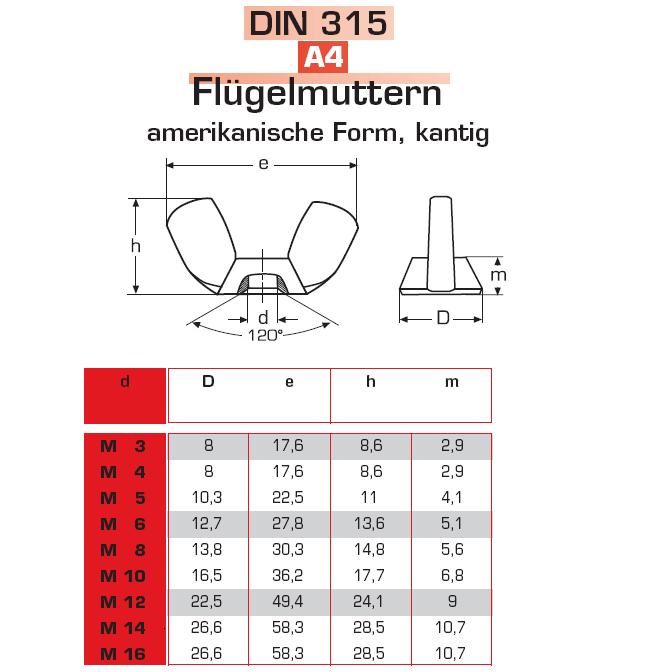 DIN 315

A4

Flügelmuttern

amerikanische Form, kantig

e

h

d

120°

m

D

| d | D | e | h | m |
|---|---|---|---|---|
| M 3 | 8 | 17,6 | 8,6 | 2,9 |
| M 4 | 8 | 17,6 | 8,6 | 2,9 |
| M 5 | 10,3 | 22,5 | 11 | 4,1 |
| M 6 | 12,7 | 27,8 | 13,6 | 5,1 |
| M 8 | 13,8 | 30,3 | 14,8 | 5,6 |
| M 10 | 16,5 | 36,2 | 17,7 | 6,8 |
| M 12 | 22,5 | 49,4 | 24,1 | 9 |
| M 14 | 26,6 | 58,3 | 28,5 | 10,7 |
| M 16 | 26,6 | 58,3 | 28,5 | 10,7 |